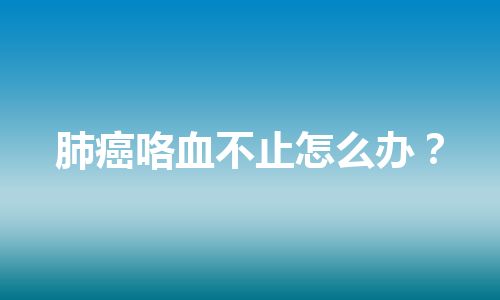 肺癌咯血不止怎么办？